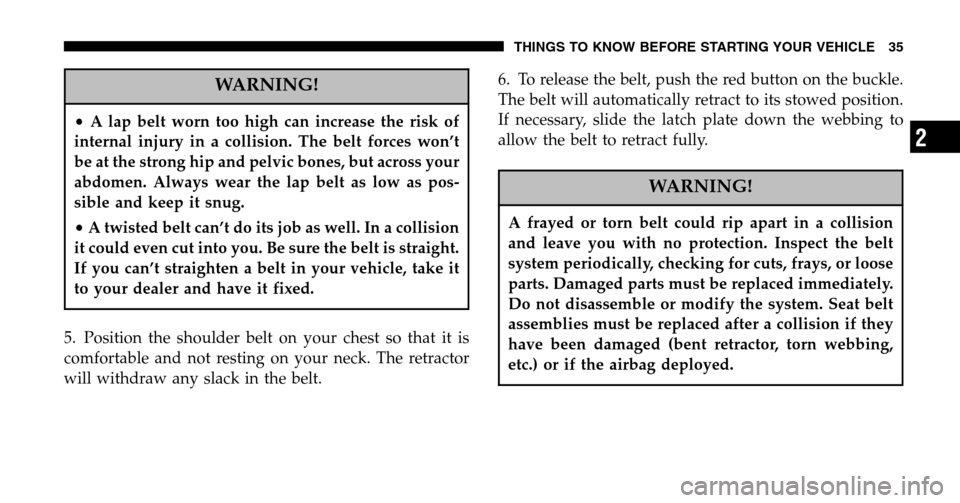 THINGS TO KNOW BEFORE STARTING YOUR VEHICLE 35

WARNING!

• A lap belt worn too high can increase the risk of internal injury in a collision. The belt forces won't be at the strong hip and pelvic bones, but across your abdomen. Always wear the lap belt as low as possible and keep it snug.

• A twisted belt can't do its job as well. In a collision it could even cut into you. Be sure the belt is straight. If you can't straighten a belt in your vehicle, take it to your dealer and have it fixed.

5. Position the shoulder belt on your chest so that it is comfortable and not resting on your neck. The retractor will withdraw any slack in the belt.

6. To release the belt, push the red button on the buckle. The belt will automatically retract to its stowed position. If necessary, slide the latch plate down the webbing to allow the belt to retract fully.

WARNING!

A frayed or torn belt could rip apart in a collision and leave you with no protection. Inspect the belt system periodically, checking for cuts, frays, or loose parts. Damaged parts must be replaced immediately. Do not disassemble or modify the system. Seat belt assemblies must be replaced after a collision if they have been damaged (bent retractor, torn webbing, etc.) or if the airbag deployed.

2

carmanualsonline.info